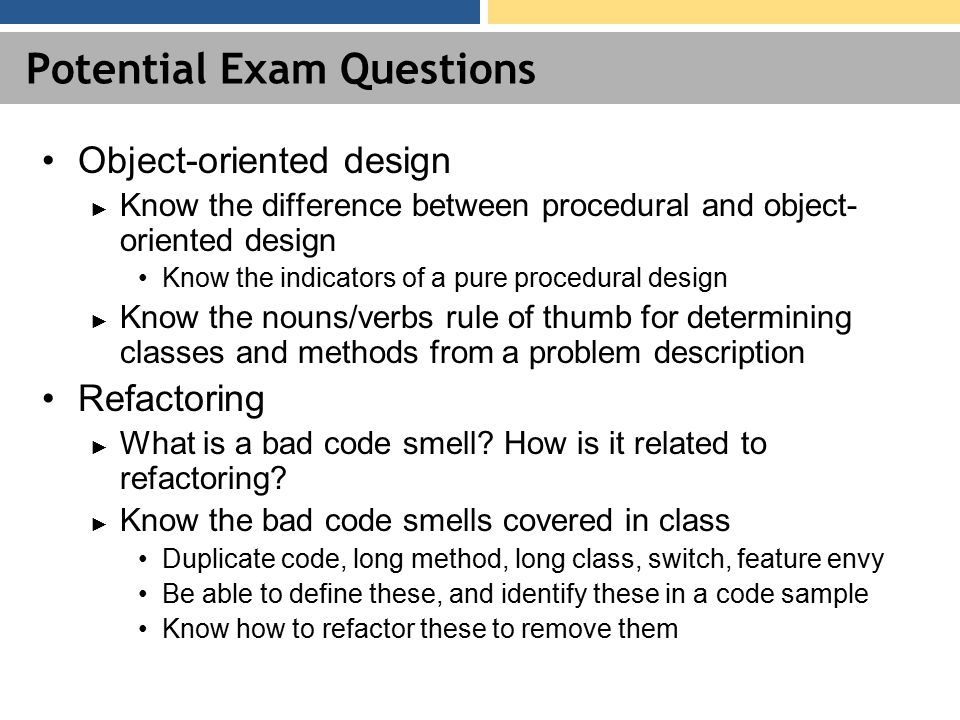 Potential Exam Questions

• Object-oriented design
  ► Know the difference between procedural and object-oriented design
    • Know the indicators of a pure procedural design
  ► Know the nouns/verbs rule of thumb for determining classes and methods from a problem description
• Refactoring
  ► What is a bad code smell? How is it related to refactoring?
  ► Know the bad code smells covered in class
    • Duplicate code, long method, long class, switch, feature envy
    • Be able to define these, and identify these in a code sample
    • Know how to refactor these to remove them